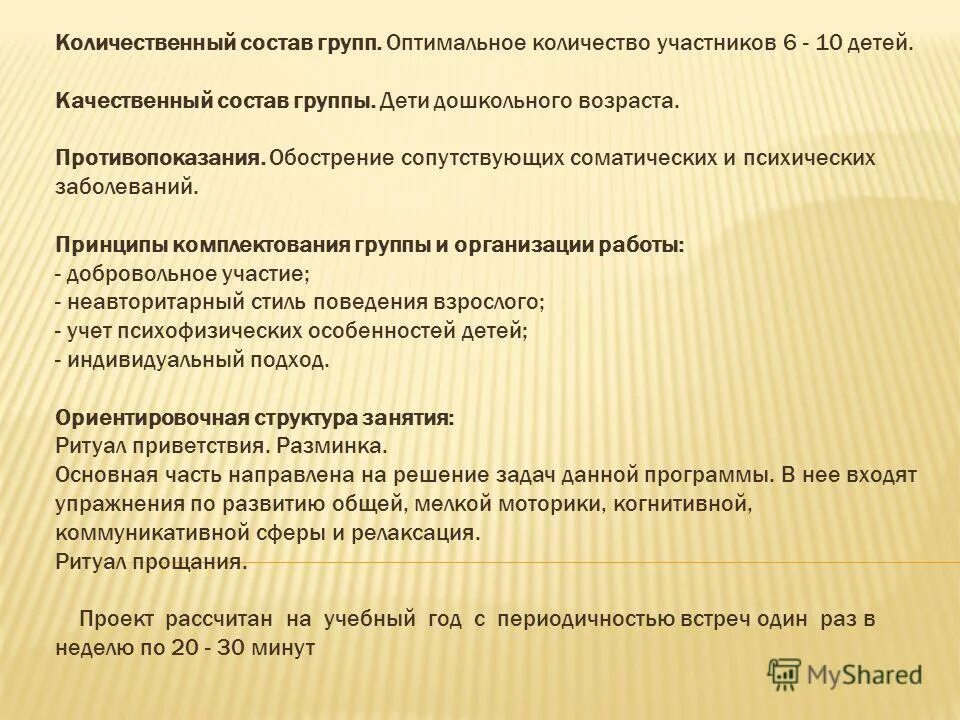 Количественный состав групп. Оптимальное количество участников 6 - 10 детей.

Качественный состав группы. Дети дошкольного возраста.

Противопоказания. Обострение сопутствующих соматических и психических заболеваний.

Принципы комплектования группы и организации работы:
- добровольное участие;
- неавторитарный стиль поведения взрослого;
- учет психофизических особенностей детей;
- индивидуальный подход.

Ориентировочная структура занятия:
Ритуал приветствия. Разминка.
Основная часть направлена на решение задач данной программы. В нее входят упражнения по развитию общей, мелкой моторики, когнитивной, коммуникативной сферы и релаксация.
Ритуал прощания.

Проект рассчитан на учебный год с периодичностью встреч один раз в неделю по 20 - 30 минут

MyShared